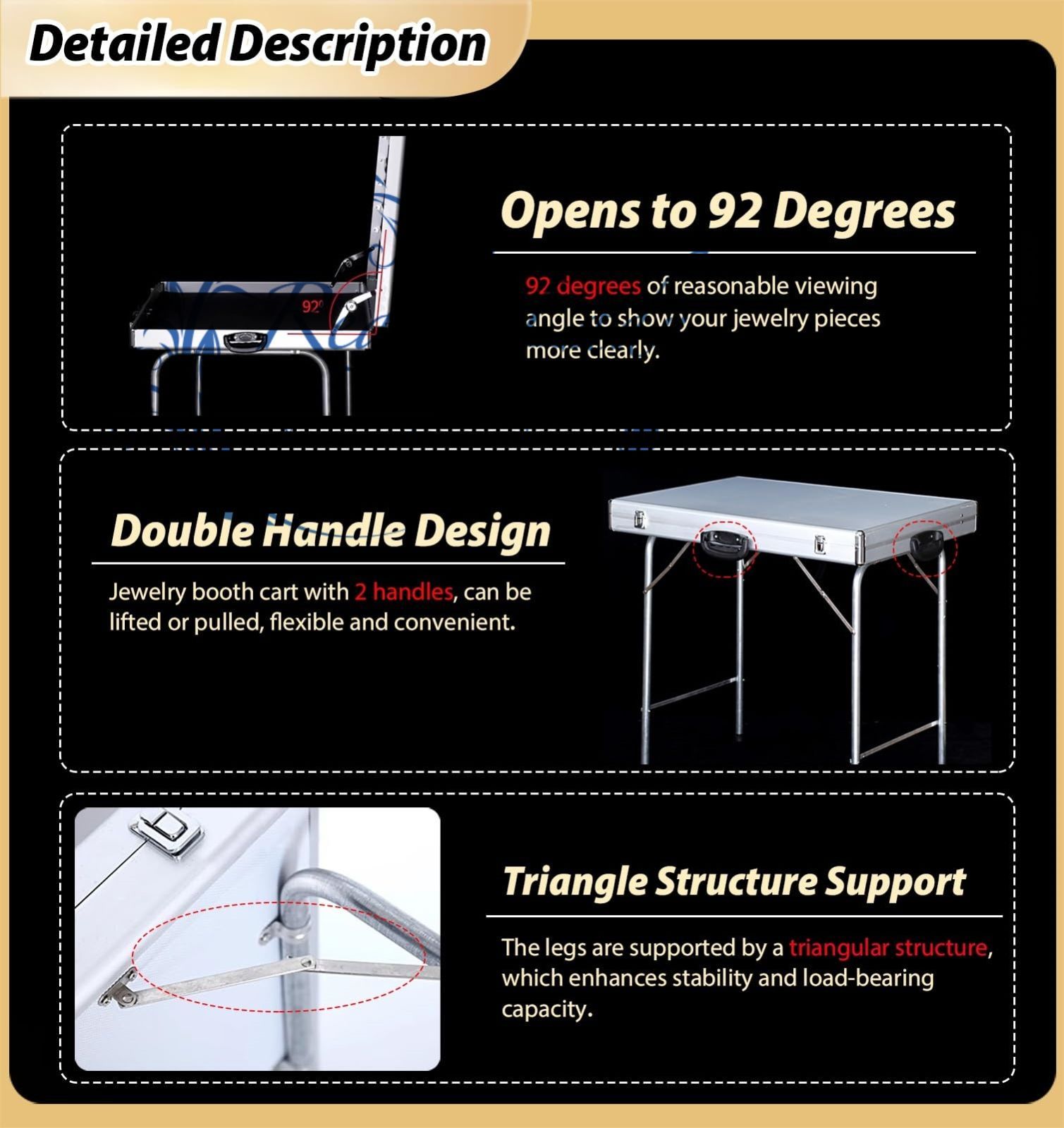 Detailed Description

92°

Opens to 92 Degrees

92 degrees of reasonable viewing angle to show your jewelry pieces more clearly.

Double Handle Design

Jewelry booth cart with 2 handles, can be lifted or pulled, flexible and convenient.

Triangle Structure Support

The legs are supported by a triangular structure, which enhances stability and load-bearing capacity.